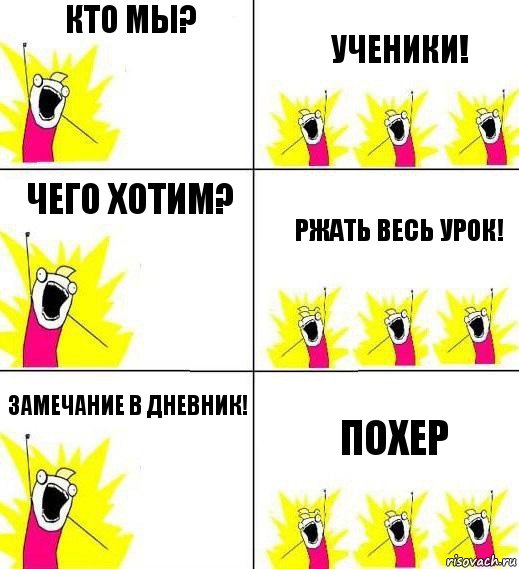 КТО МЫ?

УЧЕНИКИ!

ЧЕГО ХОТИМ?

РЖАТЬ ВЕСЬ УРОК!

ЗАМЕЧАНИЕ В ДНЕВНИК!

ПОХЕР

risovach.ru